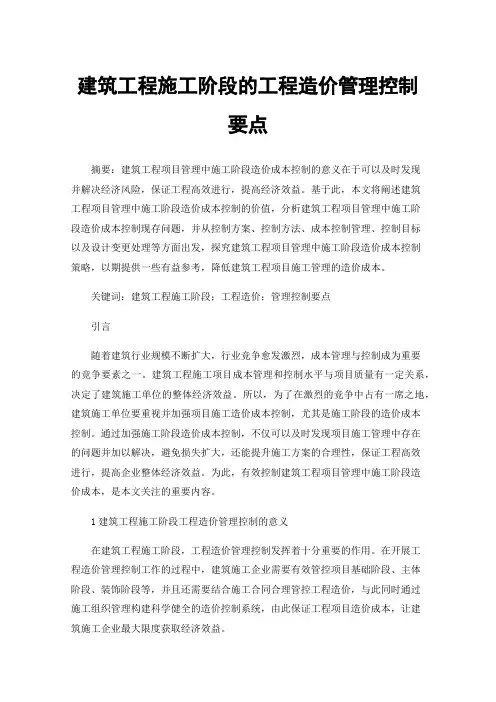 建筑工程施工阶段的工程造价管理控制要点

摘要：建筑工程项目管理中施工阶段造价成本控制的意义在于可以及时发现并解决经济风险，保证工程高效进行，提高经济效益。基于此，本文将阐述建筑工程项目管理中施工阶段造价成本控制的价值，分析建筑工程项目管理中施工阶段造价成本控制现存问题，并从控制方案、控制方法、成本控制管理、控制目标以及设计变更处理等方面出发，探究建筑工程项目管理中施工阶段造价成本控制策略，以期提供一些有益参考，降低建筑工程项目施工管理的造价成本。

关键词：建筑工程施工阶段；工程造价；管理控制要点

引言

随着建筑行业规模不断扩大，行业竞争愈发激烈，成本管理与控制成为重要的竞争要素之一。建筑工程施工项目成本管理和控制水平与项目质量有一定关系，决定了建筑施工单位的整体经济效益。所以，为了在激烈的竞争中占有一席之地，建筑施工单位要重视并加强项目施工造价成本控制，尤其是施工阶段的造价成本控制。通过加强施工阶段造价成本控制，不仅可以及时发现项目施工管理中存在的问题并加以解决，避免损失扩大，还能提升施工方案的合理性，保证工程高效进行，提高企业整体经济效益。为此，有效控制建筑工程项目管理中施工阶段造价成本，是本文关注的重要内容。

1 建筑工程施工阶段工程造价管理控制的意义

在建筑工程施工阶段，工程造价管理控制发挥着十分重要的作用。在开展工程造价管理控制工作的过程中，建筑施工企业需要有效管控项目基础阶段、主体阶段、装饰阶段等，并且还需要结合施工合同合理管控工程造价，与此同时通过施工组织管理构建科学健全的造价控制系统，由此保证工程项目造价成本，让建筑施工企业最大限度获取经济效益。